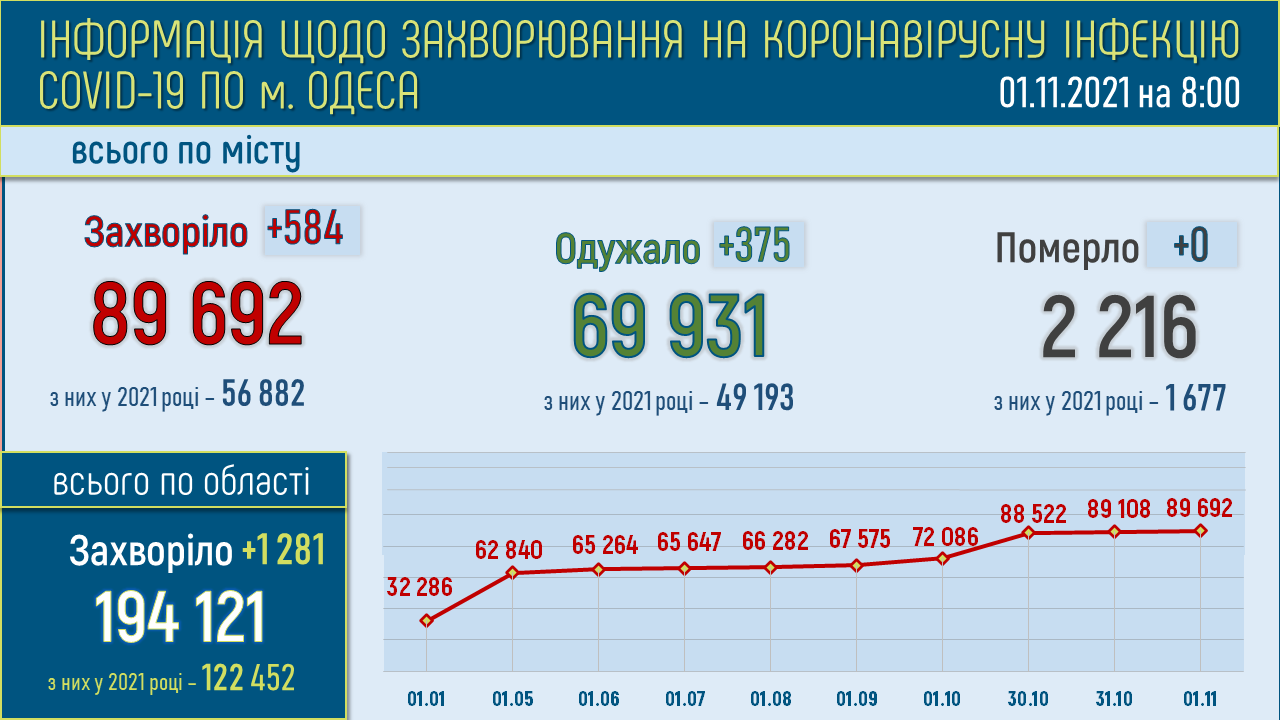 ІНФОРМАЦІЯ ЩОДО ЗАХВОРЮВАННЯ НА КОРОНАВІРУСНУ ІНФЕКЦІЮ COVID-19 ПО м. ОДЕСА

01.11.2021 на 8:00

всього по місту

Захворіло +584
89 692
з них у 2021 році – 56 882

Одужало +375
69 931
з них у 2021 році – 49 193

Померло +0
2 216
з них у 2021 році – 1 677

всього по області

Захворіло +1 281
194 121
з них у 2021 році – 122 452

32 286
62 840
65 264
65 647
66 282
67 575
72 086
88 522
89 108
89 692

01.01
01.05
01.06
01.07
01.08
01.09
01.10
30.10
31.10
01.11